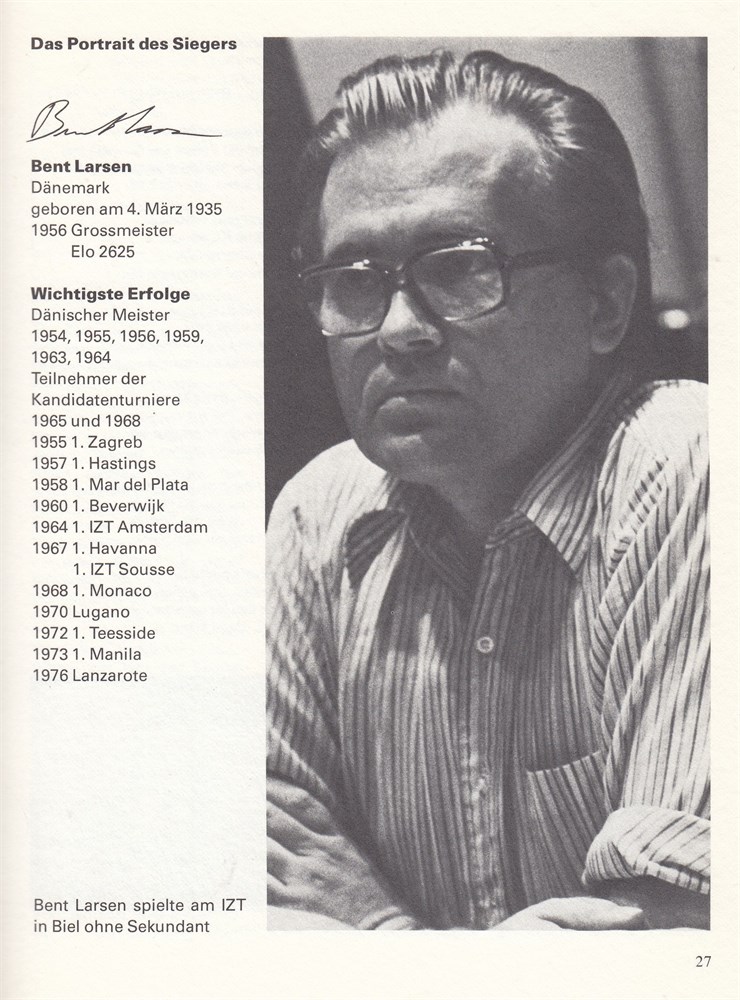 Das Portrait des Siegers

Bent Larsen

Bent Larsen
Dänemark
geboren am 4. März 1935
1956 Grossmeister
Elo 2625

Wichtigste Erfolge
Dänischer Meister
1954, 1955, 1956, 1959,
1963, 1964
Teilnehmer der
Kandidatenturniere
1965 und 1968
1955 1. Zagreb
1957 1. Hastings
1958 1. Mar del Plata
1960 1. Beverwijk
1964 1. IZT Amsterdam
1967 1. Havanna
1. IZT Sousse
1968 1. Monaco
1970 Lugano
1972 1. Teesside
1973 1. Manila
1976 Lanzarote

Bent Larsen spielte am IZT in Biel ohne Sekundant

27